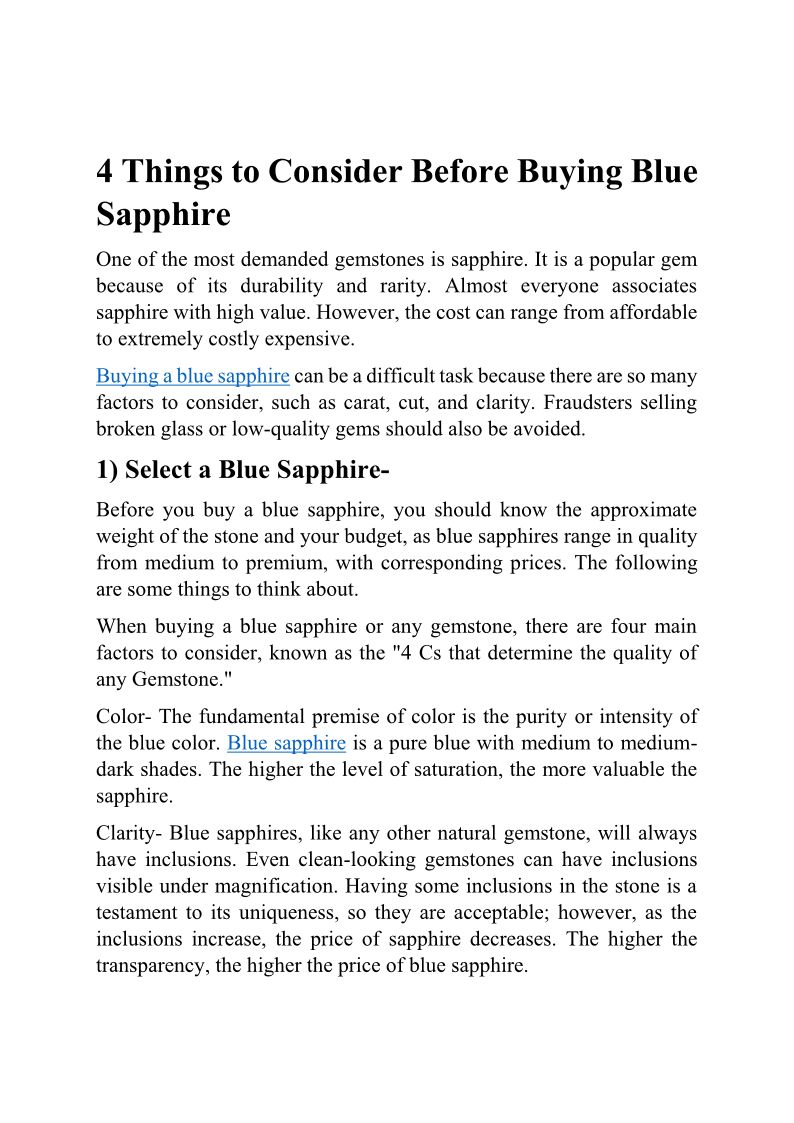 4 Things to Consider Before Buying Blue Sapphire

One of the most demanded gemstones is sapphire. It is a popular gem because of its durability and rarity. Almost everyone associates sapphire with high value. However, the cost can range from affordable to extremely costly expensive.

Buying a blue sapphire can be a difficult task because there are so many factors to consider, such as carat, cut, and clarity. Fraudsters selling broken glass or low-quality gems should also be avoided.

1) Select a Blue Sapphire-

Before you buy a blue sapphire, you should know the approximate weight of the stone and your budget, as blue sapphires range in quality from medium to premium, with corresponding prices. The following are some things to think about.

When buying a blue sapphire or any gemstone, there are four main factors to consider, known as the "4 Cs that determine the quality of any Gemstone."

Color- The fundamental premise of color is the purity or intensity of the blue color. Blue sapphire is a pure blue with medium to medium-dark shades. The higher the level of saturation, the more valuable the sapphire.

Clarity- Blue sapphires, like any other natural gemstone, will always have inclusions. Even clean-looking gemstones can have inclusions visible under magnification. Having some inclusions in the stone is a testament to its uniqueness, so they are acceptable; however, as the inclusions increase, the price of sapphire decreases. The higher the transparency, the higher the price of blue sapphire.